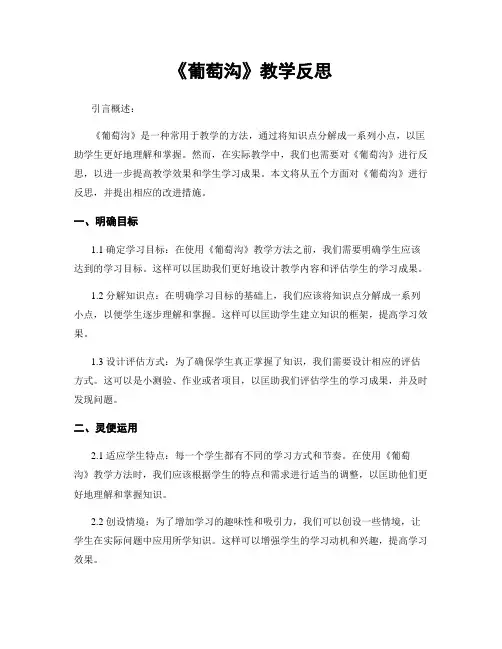 《葡萄沟》教学反思

引言概述：

《葡萄沟》是一种常用于教学的方法，通过将知识点分解成一系列小点，以匡助学生更好地理解和掌握。然而，在实际教学中，我们也需要对《葡萄沟》进行反思，以进一步提高教学效果和学生学习成果。本文将从五个方面对《葡萄沟》进行反思，并提出相应的改进措施。

一、明确目标

1.1 确定学习目标：在使用《葡萄沟》教学方法之前，我们需要明确学生应该达到的学习目标。这样可以匡助我们更好地设计教学内容和评估学生的学习成果。

1.2 分解知识点：在明确学习目标的基础上，我们应该将知识点分解成一系列小点，以便学生逐步理解和掌握。这样可以匡助学生建立知识的框架，提高学习效果。

1.3 设计评估方式：为了确保学生真正掌握了知识，我们需要设计相应的评估方式。这可以是小测验、作业或者项目，以匡助我们评估学生的学习成果，并及时发现问题。

二、灵便运用

2.1 适应学生特点：每一个学生都有不同的学习方式和节奏。在使用《葡萄沟》教学方法时，我们应该根据学生的特点和需求进行适当的调整，以匡助他们更好地理解和掌握知识。

2.2 创设情境：为了增加学习的趣味性和吸引力，我们可以创设一些情境，让学生在实际问题中应用所学知识。这样可以增强学生的学习动机和兴趣，提高学习效果。